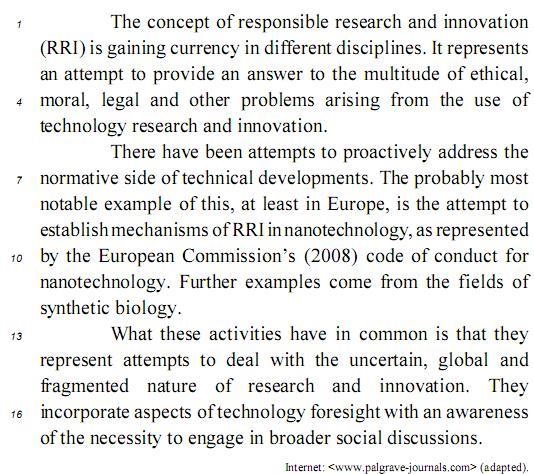 1 The concept of responsible research and innovation (RRI) is gaining currency in different disciplines. It represents an attempt to provide an answer to the multitude of ethical,
4 moral, legal and other problems arising from the use of technology research and innovation.

There have been attempts to proactively address the
7 normative side of technical developments. The probably most notable example of this, at least in Europe, is the attempt to establish mechanisms of RRI in nanotechnology, as represented
10 by the European Commission's (2008) code of conduct for nanotechnology. Further examples come from the fields of synthetic biology.

13 What these activities have in common is that they represent attempts to deal with the uncertain, global and fragmented nature of research and innovation. They
16 incorporate aspects of technology foresight with an awareness of the necessity to engage in broader social discussions.

Internet: <www.palgrave-journals.com> (adapted).